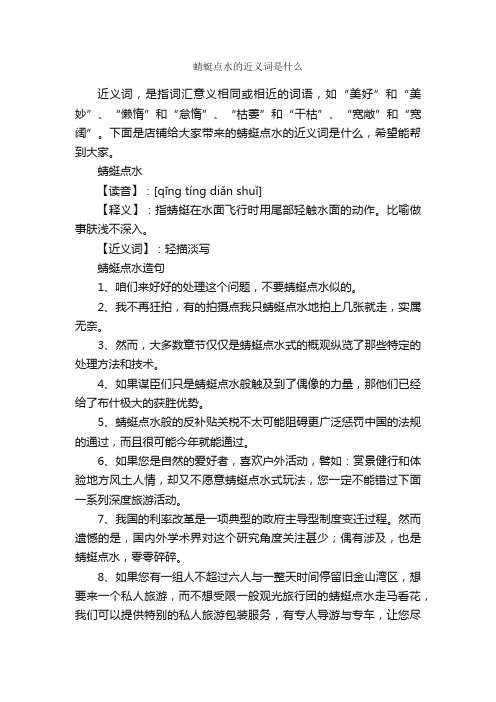 蜻蜓点水的近义词是什么

近义词，是指词汇意义相同或相近的词语，如“美好”和“美妙”、“懒惰”和“怠惰”、“枯萎”和“干枯”、“宽敞”和“宽阔”。下面是店铺给大家带来的蜻蜓点水的近义词是什么，希望能帮到大家。

蜻蜓点水

【读音】：[qīng tíng diǎn shuǐ]

【释义】：指蜻蜓在水面飞行时用尾部轻触水面的动作。比喻做事肤浅不深入。

【近义词】：轻描淡写

蜻蜓点水造句

1、咱们来好好的处理这个问题，不要蜻蜓点水似的。

2、我不再狂拍，有的拍摄点我只蜻蜓点水地拍上几张就走，实属无奈。

3、然而，大多数章节仅仅是蜻蜓点水式的概观纵览了那些特定的处理方法和技术。

4、如果谋臣们只是蜻蜓点水般触及到了偶像的力量，那他们已经给了布什极大的获胜优势。

5、蜻蜓点水般的反补贴关税不太可能阻碍更广泛惩罚中国的法规的通过，而且很可能今年就能通过。

6、如果您是自然的爱好者，喜欢户外活动，譬如：赏景健行和体验地方风土人情，却又不愿意蜻蜓点水式玩法，您一定不能错过下面一系列深度旅游活动。

7、我国的利率改革是一项典型的政府主导型制度变迁过程。然而遗憾的是，国内外学术界对这个研究角度关注甚少；偶有涉及，也是蜻蜓点水，零零碎碎。

8、如果您有一组人不超过六人与一整天时间停留旧金山湾区，想要来一个私人旅游，而不想受限一般观光旅行团的蜻蜓点水走马看花，我们可以提供特别的私人旅游包装服务，有专人导游与专车，让您尽